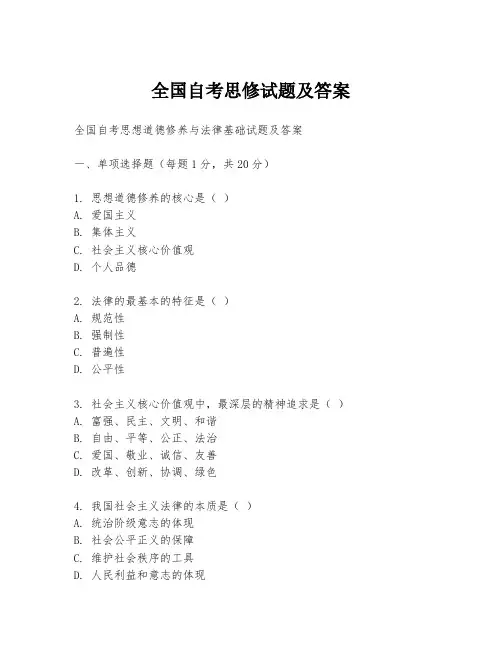 全国自考思修试题及答案

全国自考思想道德修养与法律基础试题及答案

一、单项选择题（每题1分，共20分）

1. 思想道德修养的核心是（ ）
A. 爱国主义
B. 集体主义
C. 社会主义核心价值观
D. 个人品德

2. 法律的最基本的特征是（ ）
A. 规范性
B. 强制性
C. 普遍性
D. 公平性

3. 社会主义核心价值观中，最深层的精神追求是（ ）
A. 富强、民主、文明、和谐
B. 自由、平等、公正、法治
C. 爱国、敬业、诚信、友善
D. 改革、创新、协调、绿色

4. 我国社会主义法律的本质是（ ）
A. 统治阶级意志的体现
B. 社会公平正义的保障
C. 维护社会秩序的工具
D. 人民利益和意志的体现